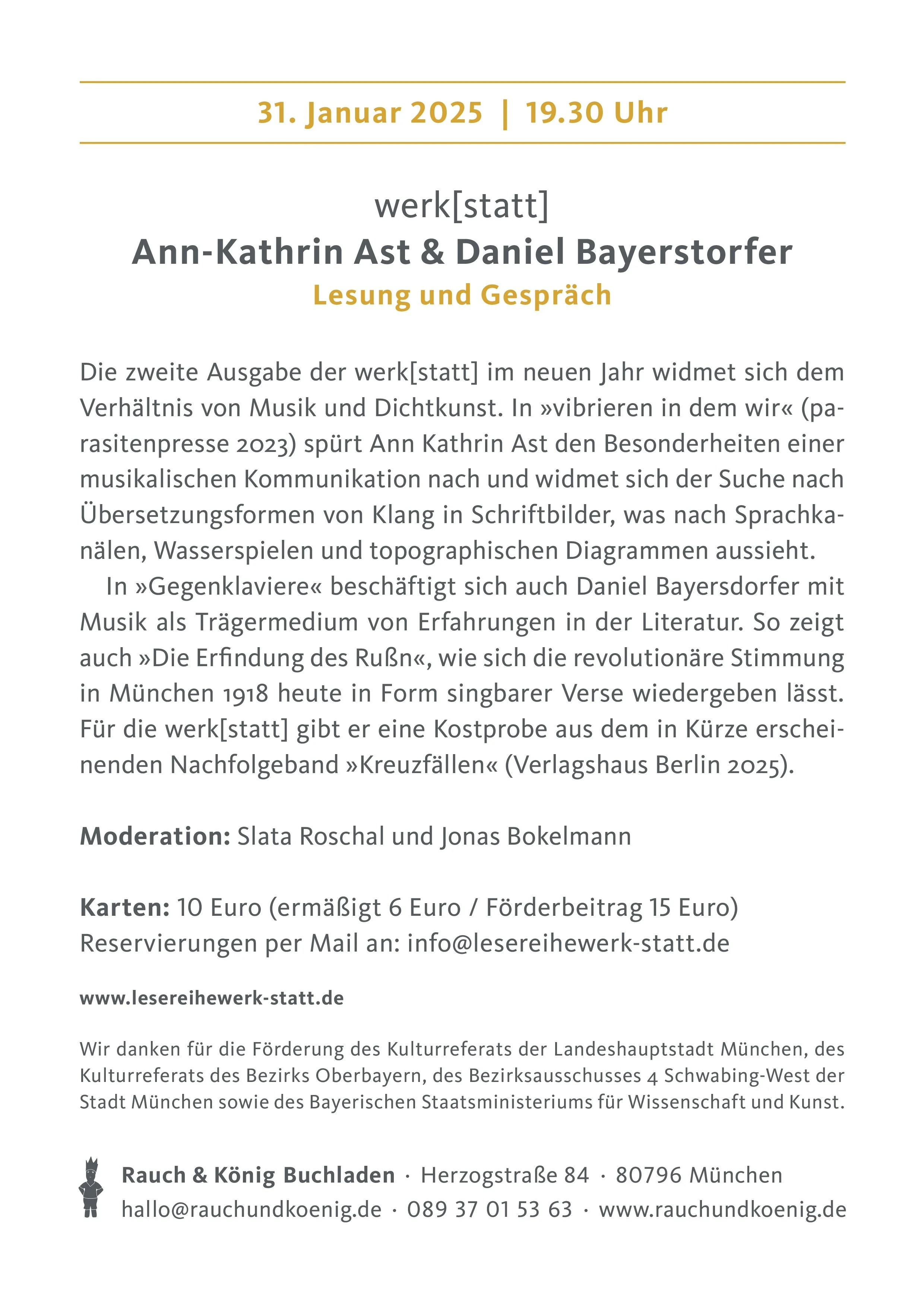 31. Januar 2025 | 19.30 Uhr

werk[statt]
Ann-Kathrin Ast & Daniel Bayerstorfer
Lesung und Gespräch

Die zweite Ausgabe der werk[statt] im neuen Jahr widmet sich dem Verhältnis von Musik und Dichtkunst. In »vibrieren in dem wir« (parasitenpresse 2023) spürt Ann Kathrin Ast den Besonderheiten einer musikalischen Kommunikation nach und widmet sich der Suche nach Übersetzungsformen von Klang in Schriftbilder, was nach Sprachkanälen, Wasserspielen und topographischen Diagrammen aussieht.

In »Gegenklaviere« beschäftigt sich auch Daniel Bayersdorfer mit Musik als Trägermedium von Erfahrungen in der Literatur. So zeigt auch »Die Erfindung des Rußn«, wie sich die revolutionäre Stimmung in München 1918 heute in Form singbarer Verse wiedergeben lässt. Für die werk[statt] gibt er eine Kostprobe aus dem in Kürze erscheinenden Nachfolgeband »Kreuzfällen« (Verlagshaus Berlin 2025).

Moderation: Slata Roschal und Jonas Bokelmann

Karten: 10 Euro (ermäßigt 6 Euro / Förderbeitrag 15 Euro)
Reservierungen per Mail an: info@lesereihewerk-statt.de

www.lesereihewerk-statt.de

Wir danken für die Förderung des Kulturreferats der Landeshauptstadt München, des Kulturreferats des Bezirks Oberbayern, des Bezirksausschusses 4 Schwabing-West der Stadt München sowie des Bayerischen Staatsministeriums für Wissenschaft und Kunst.

Rauch & König Buchladen · Herzogstraße 84 · 80796 München
hallo@rauchundkoenig.de · 089 37 01 53 63 · www.rauchundkoenig.de